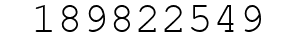 189822549